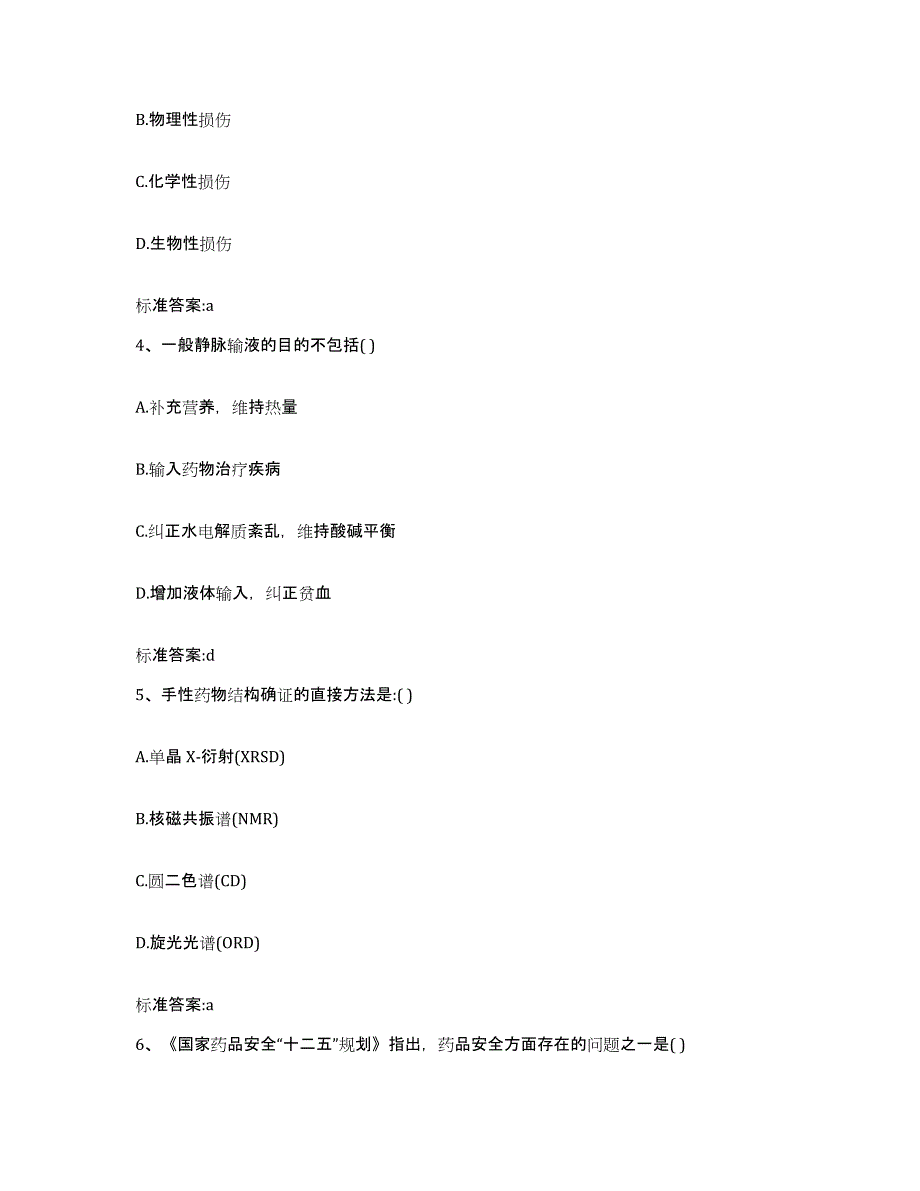 B.物理性损伤

C.化学性损伤

D.生物性损伤

标准答案:a

4、一般静脉输液的目的不包括( )

A.补充营养，维持热量

B.输入药物治疗疾病

C.纠正水电解质紊乱，维持酸碱平衡

D.增加液体输入，纠正贫血

标准答案:d

5、手性药物结构确证的直接方法是:( )

A.单晶 X-衍射(XRSD)

B.核磁共振谱(NMR)

C.圆二色谱(CD)

D.旋光光谱(ORD)

标准答案:a

6、《国家药品安全“十二五”规划》指出，药品安全方面存在的问题之一是( )